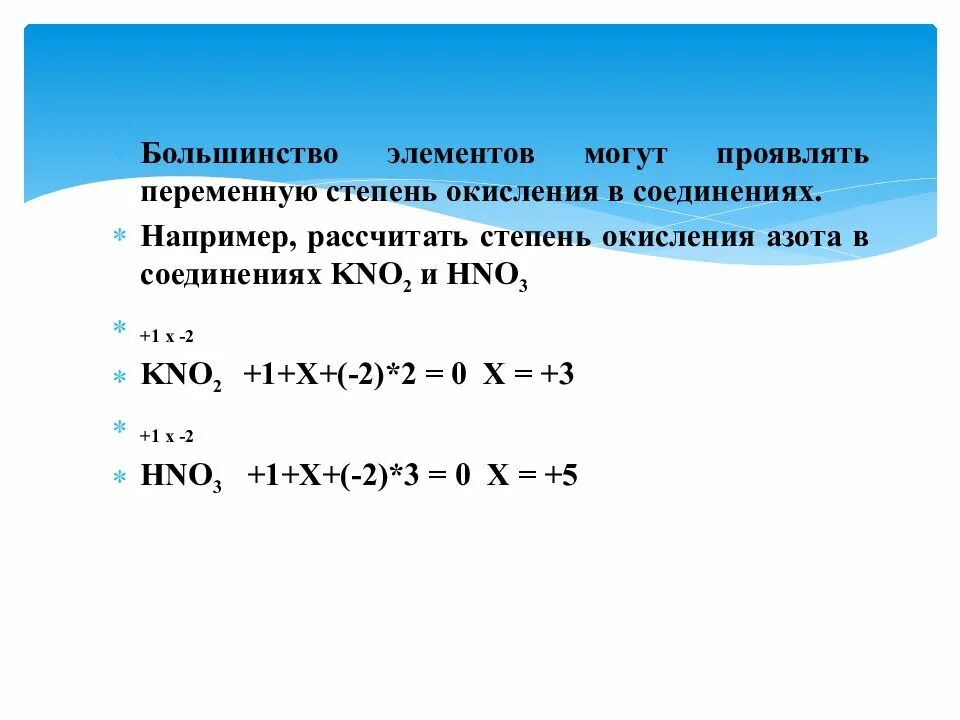 Большинство элементов могут проявлять переменную степень окисления в соединениях.

Например, рассчитать степень окисления азота в соединениях $KNO_2$ и $HNO_3$

+1 x -2

$KNO_2$ +1+X+(-2)*2 = 0 X = +3

+1 x -2

$HNO_3$ +1+X+(-2)*3 = 0 X = +5